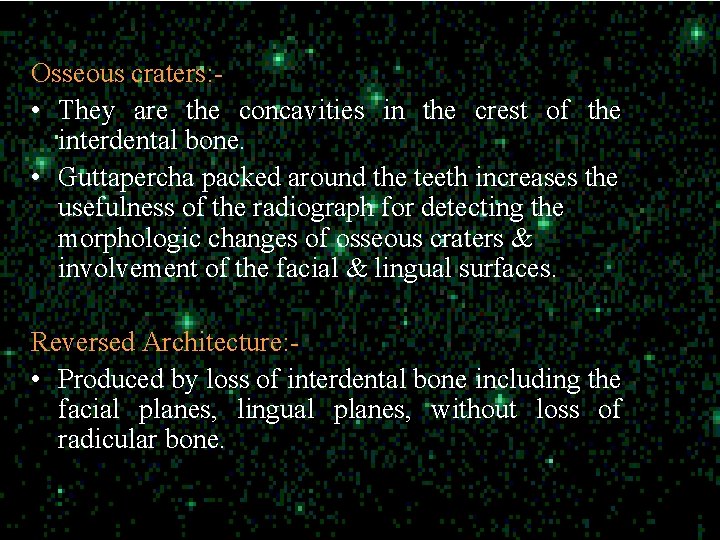 Osseous craters:-

• They are the concavities in the crest of the interdental bone.

• Guttapercha packed around the teeth increases the usefulness of the radiograph for detecting the morphologic changes of osseous craters & involvement of the facial & lingual surfaces.

Reversed Architecture:-

• Produced by loss of interdental bone including the facial planes, lingual planes, without loss of radicular bone.